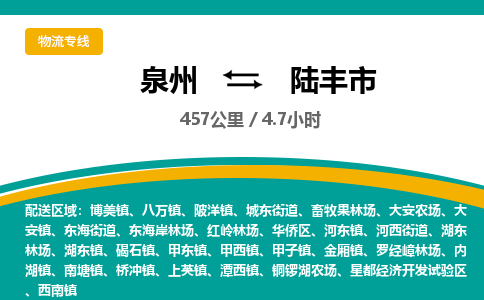 物流专线

泉州 陆丰市

457公里 / 4.7小时

配送区域：博美镇、八万镇、陂洋镇、城东街道、畜牧果林场、大安农场、大安镇、东海街道、东海岸林场、红岭林场、华侨区、河东镇、河西街道、湖东林场、湖东镇、碣石镇、甲东镇、甲西镇、甲子镇、金厢镇、罗经嶂林场、内湖镇、南塘镇、桥冲镇、上英镇、潭西镇、铜锣湖农场、星都经济开发试验区、西南镇